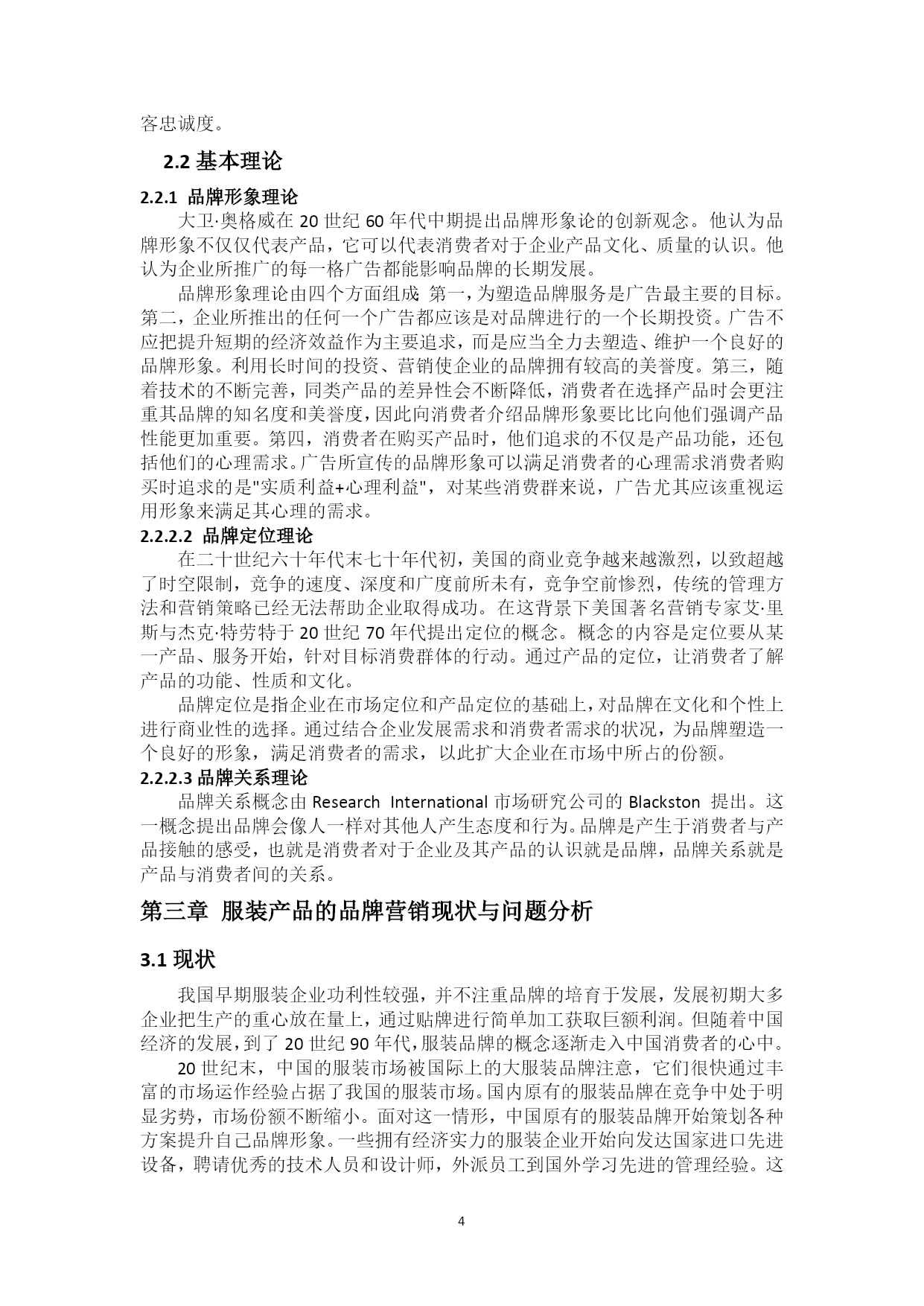 客忠诚度。

2.2 基本理论

2.2.1 品牌形象理论

大卫·奥格威在 20 世纪 60 年代中期提出品牌形象论的创新观念。他认为品牌形象不仅仅代表产品，它可以代表消费者对于企业产品文化、质量的认识。他认为企业所推广的每一格广告都能影响品牌的长期发展。

品牌形象理论由四个方面组成 第一，为塑造品牌服务是广告最主要的目标。第二，企业所推出的任何一个广告都应该是对品牌进行的一个长期投资。广告不应把提升短期的经济效益作为主要追求，而是应当全力去塑造、维护一个良好的品牌形象。利用长时间的投资、营销使企业的品牌拥有较高的美誉度。第三，随着技术的不断完善，同类产品的差异性会不断降低，消费者在选择产品时会更注重其品牌的知名度和美誉度，因此向消费者介绍品牌形象要比比向他们强调产品性能更加重要。第四，消费者在购买产品时，他们追求的不仅是产品功能，还包括他们的心理需求。广告所宣传的品牌形象可以满足消费者的心理需求消费者购买时追求的是"实质利益+心理利益"，对某些消费群来说，广告尤其应该重视运用形象来满足其心理的需求。

2.2.2.2 品牌定位理论

在二十世纪六十年代末七十年代初，美国的商业竞争越来越激烈，以致超越了时空限制，竞争的速度、深度和广度前所未有，竞争空前惨烈，传统的管理方法和营销策略已经无法帮助企业取得成功。在这背景下美国著名营销专家艾·里斯与杰克·特劳特于 20 世纪 70 年代提出定位的概念。概念的内容是定位要从某一产品、服务开始，针对目标消费群体的行动。通过产品的定位，让消费者了解产品的功能、性质和文化。

品牌定位是指企业在市场定位和产品定位的基础上，对品牌在文化和个性上进行商业性的选择。通过结合企业发展需求和消费者需求的状况，为品牌塑造一个良好的形象，满足消费者的需求，以此扩大企业在市场中所占的份额。

2.2.2.3 品牌关系理论

品牌关系概念由 Research International 市场研究公司的 Blackston 提出。这一概念提出品牌会像人一样对其他人产生态度和行为。品牌是产生于消费者与产品接触的感受，也就是消费者对于企业及其产品的认识就是品牌，品牌关系就是产品与消费者间的关系。

第三章 服装产品的品牌营销现状与问题分析

3.1 现状

我国早期服装企业功利性较强，并不注重品牌的培育于发展，发展初期大多企业把生产的重心放在量上，通过贴牌进行简单加工获取巨额利润。但随着中国经济的发展，到了 20 世纪 90 年代，服装品牌的概念逐渐走入中国消费者的心中。

20 世纪末，中国的服装市场被国际上的大服装品牌注意，它们很快通过丰富的市场运作经验占据了我国的服装市场。国内原有的服装品牌在竞争中处于明显劣势，市场份额不断缩小。面对这一情形，中国原有的服装品牌开始策划各种方案提升自己品牌形象。一些拥有经济实力的服装企业开始向发达国家进口先进设备，聘请优秀的技术人员和设计师，外派员工到国外学习先进的管理经验。这

4